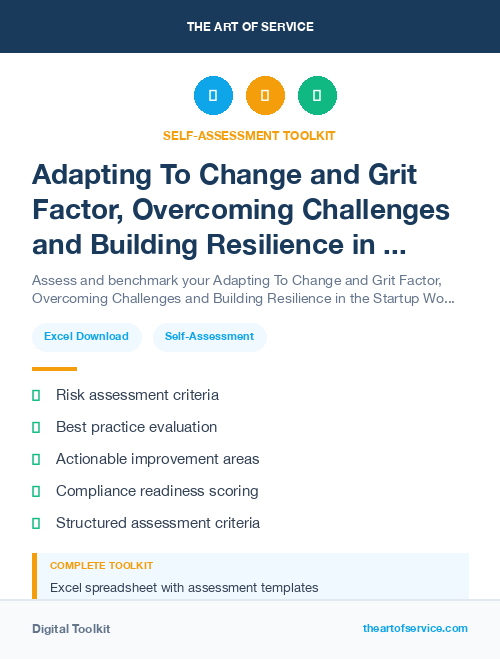 THE ART OF SERVICE

SELF-ASSESSMENT TOOLKIT

Adapting To Change and Grit Factor, Overcoming Challenges and Building Resilience in ...

Assess and benchmark your Adapting To Change and Grit Factor, Overcoming Challenges and Building Resilience in the Startup Wo...

Excel Download

Self-Assessment

Risk assessment criteria

Best practice evaluation

Actionable improvement areas

Compliance readiness scoring

Structured assessment criteria

COMPLETE TOOLKIT

Excel spreadsheet with assessment templates

Digital Toolkit

theartofservice.com